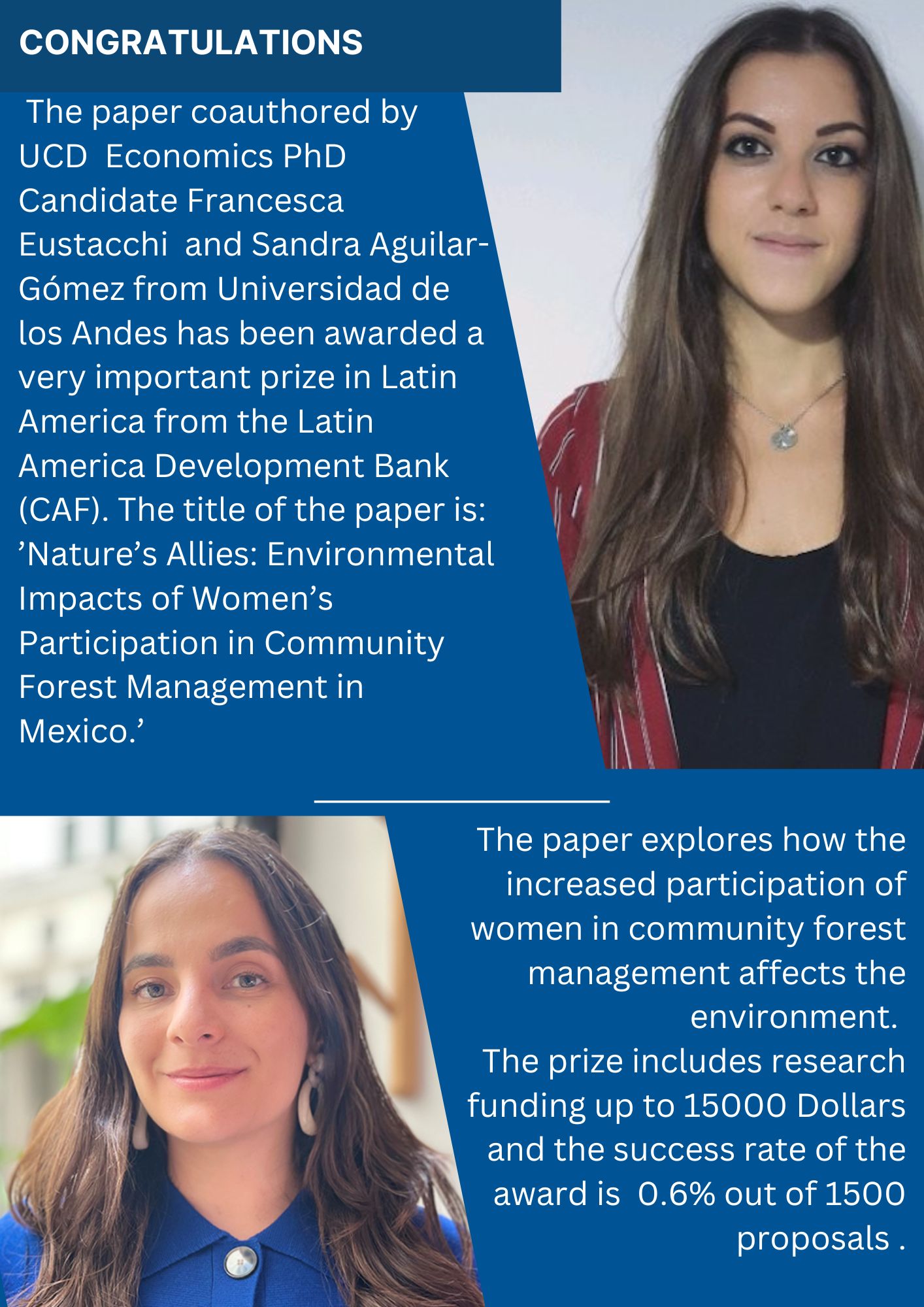 CONGRATULATIONS

The paper coauthored by UCD Economics PhD Candidate Francesca Eustacchi and Sandra Aguilar-Gómez from Universidad de los Andes has been awarded a very important prize in Latin America from the Latin America Development Bank (CAF). The title of the paper is: ’Nature’s Allies: Environmental Impacts of Women’s Participation in Community Forest Management in Mexico.’

The paper explores how the increased participation of women in community forest management affects the environment.
The prize includes research funding up to 15000 Dollars and the success rate of the award is 0.6% out of 1500 proposals .